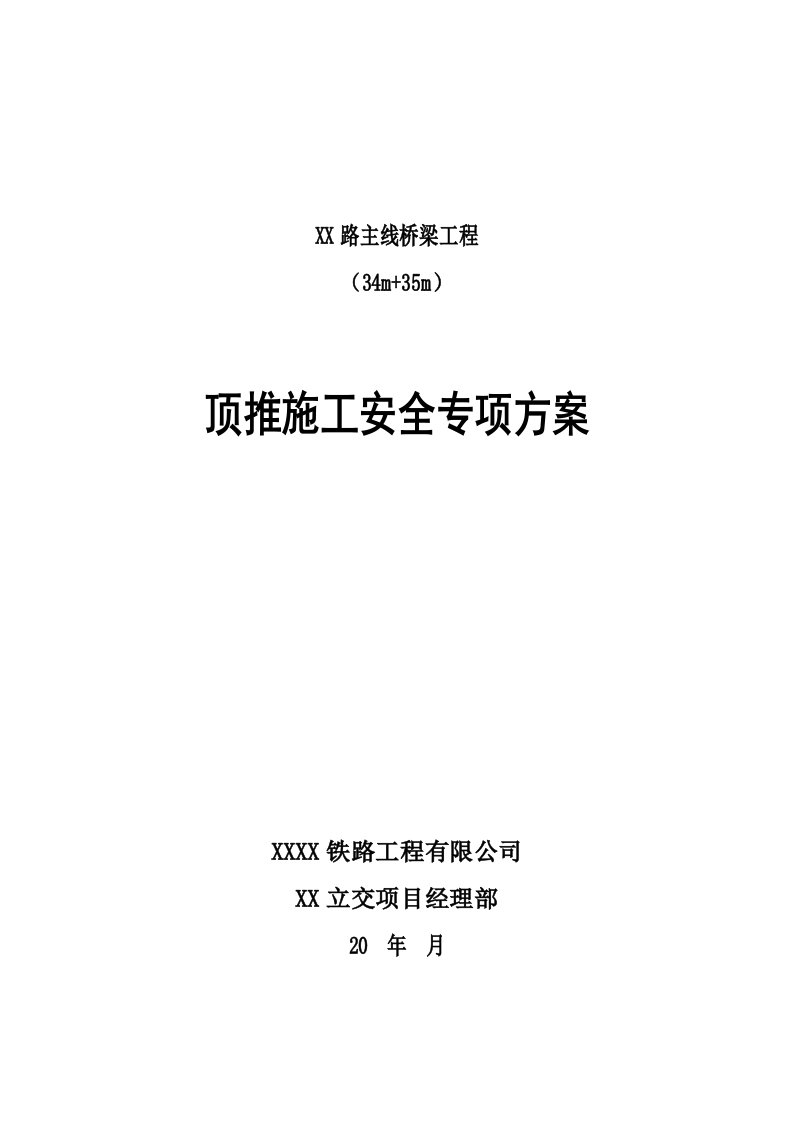 XX 路主线桥梁工程

（34m+35m）

顶推施工安全专项方案

XXXX 铁路工程有限公司

XX 立交项目经理部

20　年　月